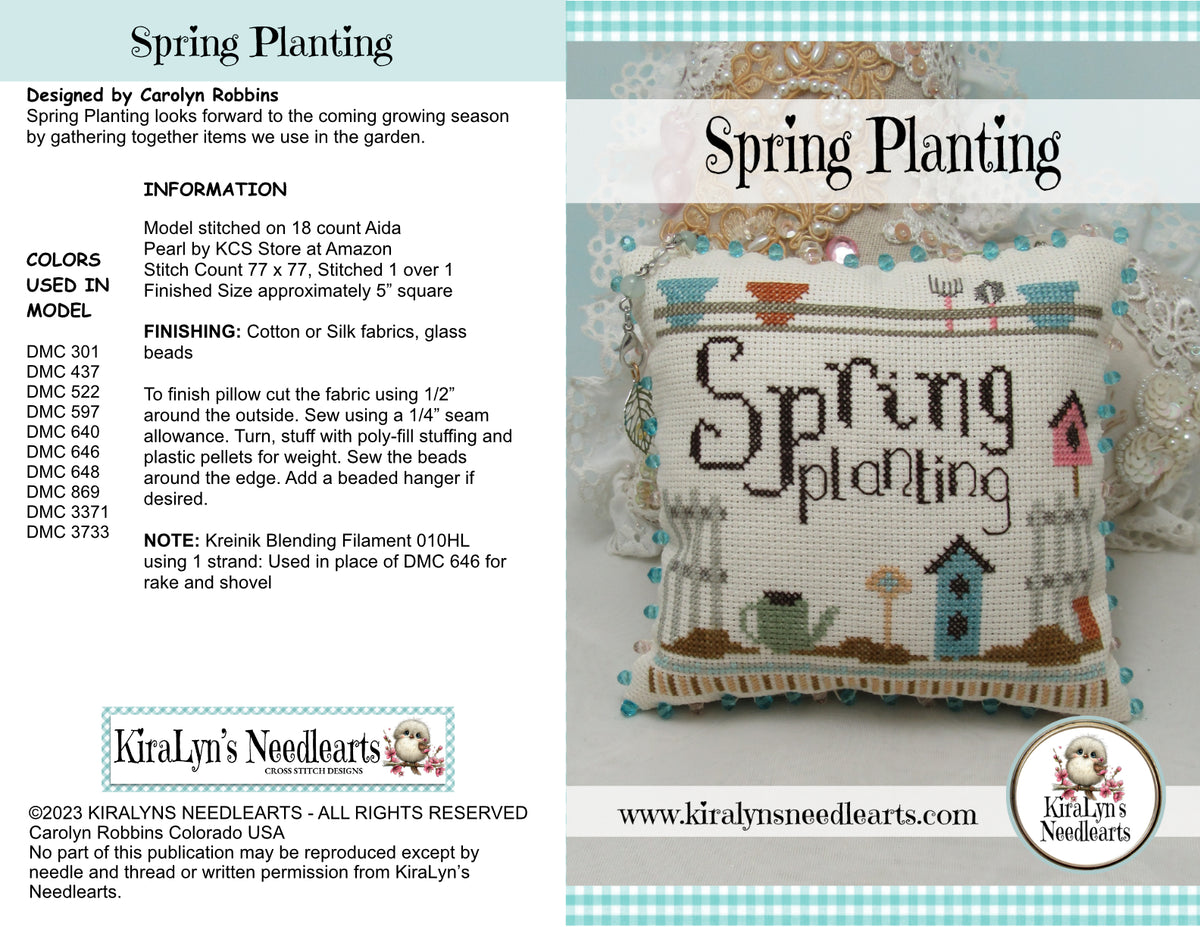 Spring Planting

Designed by Carolyn Robbins
Spring Planting looks forward to the coming growing season by gathering together items we use in the garden.

COLORS USED IN MODEL

DMC 301
DMC 437
DMC 522
DMC 597
DMC 640
DMC 646
DMC 648
DMC 869
DMC 3371
DMC 3733

INFORMATION

Model stitched on 18 count Aida
Pearl by KCS Store at Amazon
Stitch Count 77 x 77, Stitched 1 over 1
Finished Size approximately 5" square

FINISHING: Cotton or Silk fabrics, glass beads

To finish pillow cut the fabric using 1/2" around the outside. Sew using a 1/4" seam allowance. Turn, stuff with poly-fill stuffing and plastic pellets for weight. Sew the beads around the edge. Add a beaded hanger if desired.

NOTE: Kreinik Blending Filament 010HL using 1 strand: Used in place of DMC 646 for rake and shovel

KiraLyn's Needlearts
CROSS STITCH DESIGNS

©2023 KIRALYNS NEEDLEARTS - ALL RIGHTS RESERVED
Carolyn Robbins Colorado USA
No part of this publication may be reproduced except by needle and thread or written permission from KiraLyn's Needlearts.

Spring Planting

Spring planting

www.kiralynsneedlearts.com

KiraLyn's Needlearts